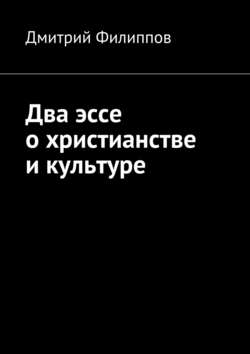 Дмитрий Филиппов

Два эссе о христианстве и культуре